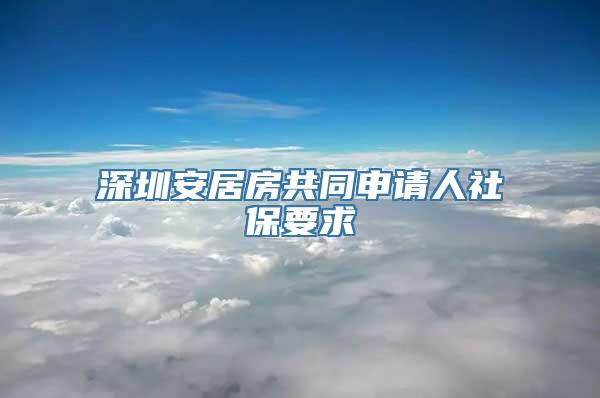 深圳安居房共同申请人社保要求